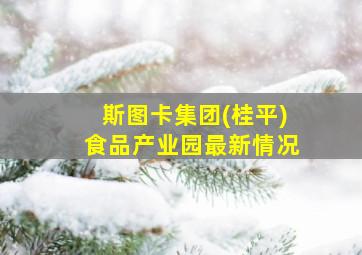 斯图卡集团(桂平)
食品产业园最新情况